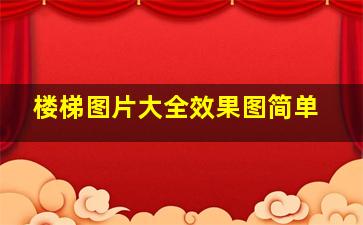 楼梯图片大全效果图简单